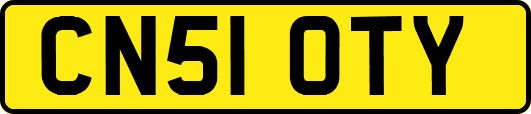 CN51 OTY